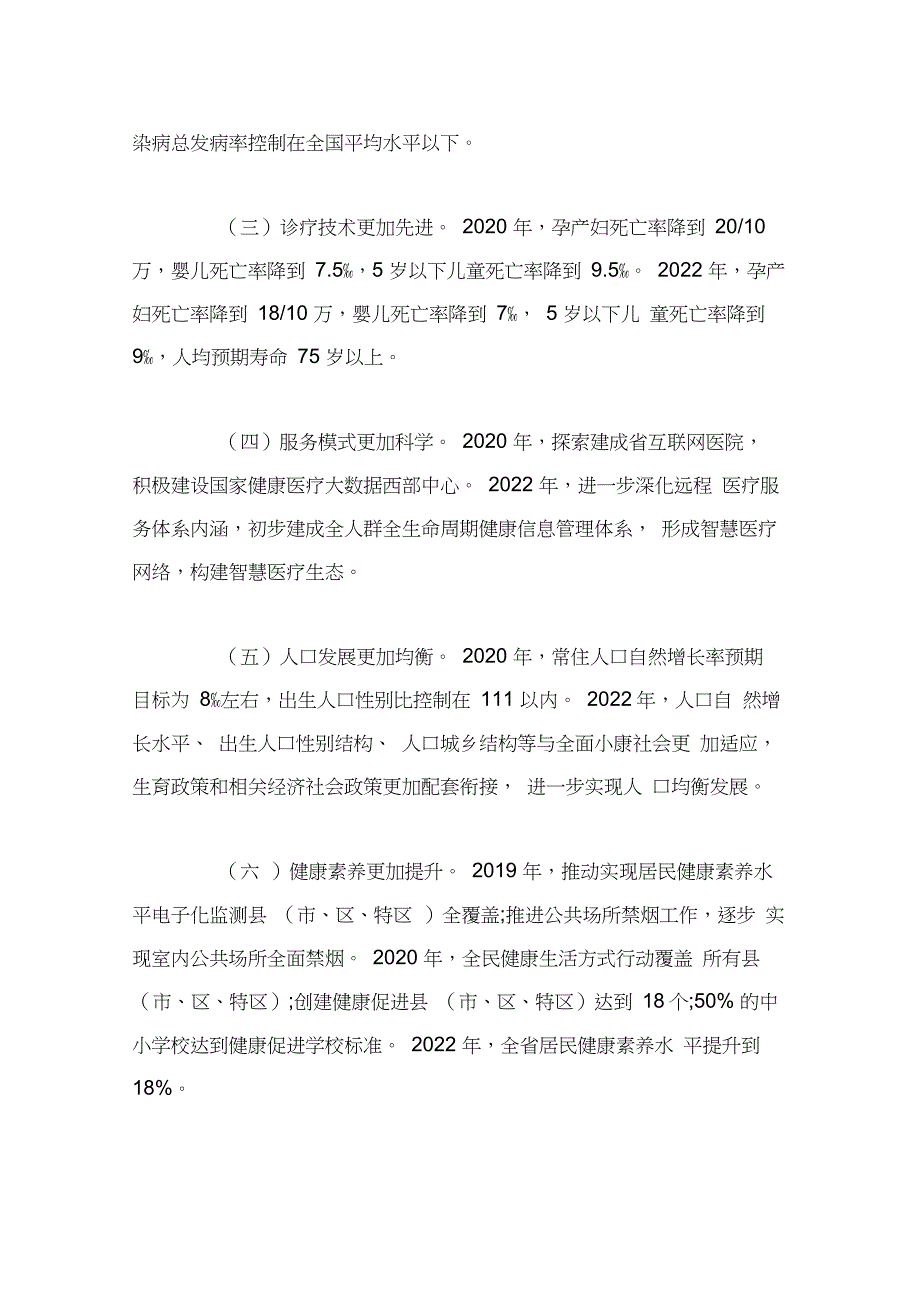 染病总发病率控制在全国平均水平以下。

（三）诊疗技术更加先进。 2020 年，孕产妇死亡率降到 20/10 万，婴儿死亡率降到 7.5‰，5 岁以下儿童死亡率降到 9.5‰。 2022 年，孕产妇死亡率降到 18/10 万，婴儿死亡率降到 7‰， 5 岁以下儿 童死亡率降到 9‰，人均预期寿命 75 岁以上。

（四）服务模式更加科学。 2020 年，探索建成省互联网医院，积极建设国家健康医疗大数据西部中心。 2022 年，进一步深化远程 医疗服务体系内涵，初步建成全人群全生命周期健康信息管理体系， 形成智慧医疗网络，构建智慧医疗生态。

（五）人口发展更加均衡。 2020 年，常住人口自然增长率预期目标为 8‰左右，出生人口性别比控制在 111 以内。 2022 年，人口自 然增长水平、 出生人口性别结构、 人口城乡结构等与全面小康社会更 加适应，生育政策和相关经济社会政策更加配套衔接， 进一步实现人 口均衡发展。

（六 ）健康素养更加提升。 2019 年，推动实现居民健康素养水平电子化监测县 （市、区、特区 ）全覆盖;推进公共场所禁烟工作，逐步 实现室内公共场所全面禁烟。 2020 年，全民健康生活方式行动覆盖 所有县（市、区、特区）;创建健康促进县 （市、区、特区）达到 18 个;50% 的中小学校达到健康促进学校标准。 2022 年，全省居民健康素养水 平提升到 18%。